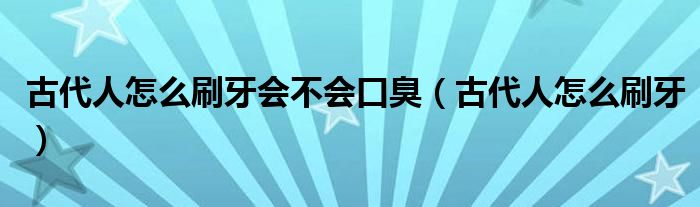 古代人怎么刷牙会不会口臭（古代人怎么刷牙）